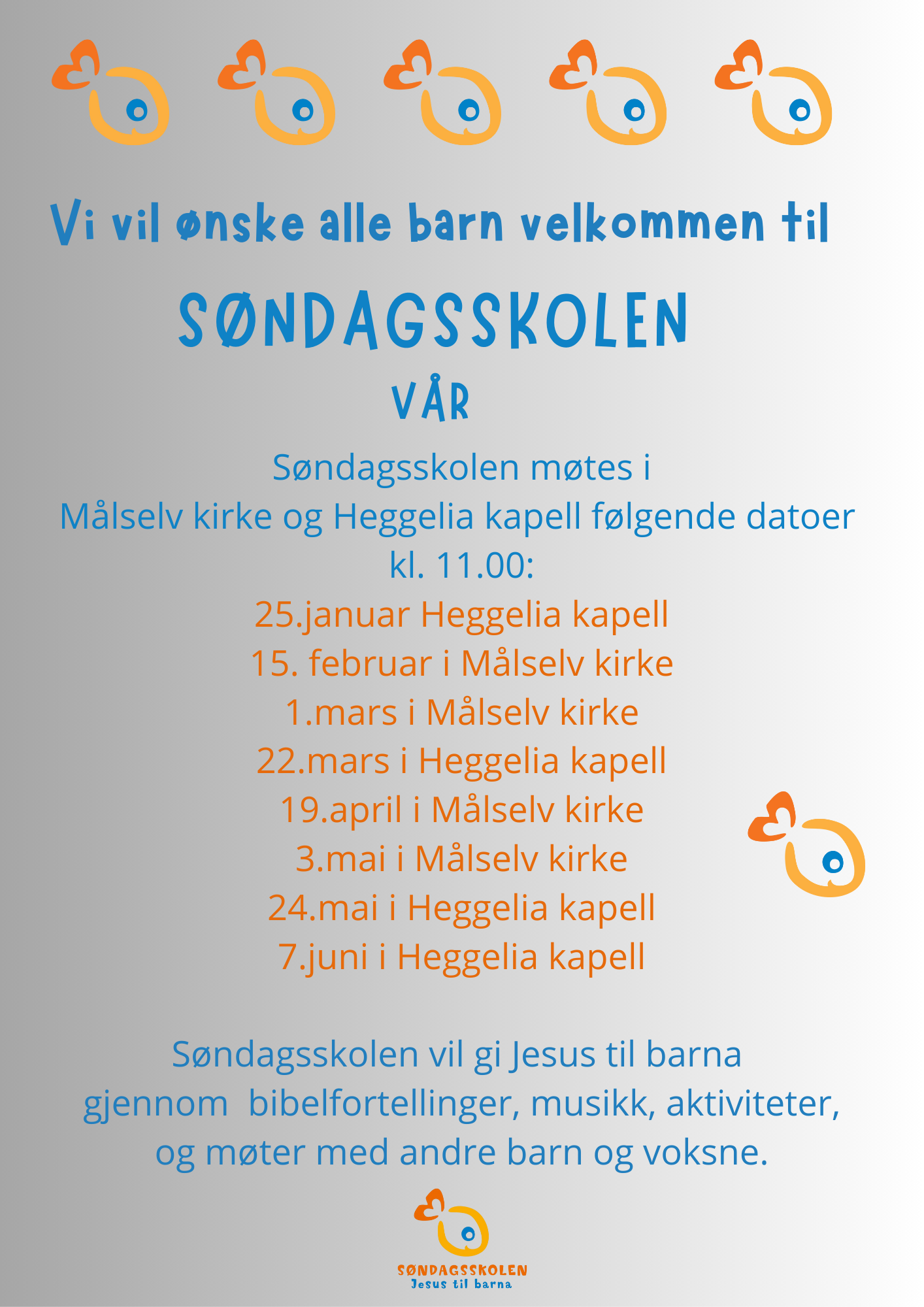 Vi vil ønske alle barn velkommen til

SØNDAGSSKOLEN

VÅR

Søndagsskolen møtes i
Målselv kirke og Heggelia kapell følgende datoer
kl. 11.00:
25.januar Heggelia kapell
15. februar i Målselv kirke
1.mars i Målselv kirke
22.mars i Heggelia kapell
19.april i Målselv kirke
3.mai i Målselv kirke
24.mai i Heggelia kapell
7.juni i Heggelia kapell

Søndagsskolen vil gi Jesus til barna
gjennom bibelfortellinger, musikk, aktiviteter,
og møter med andre barn og voksne.

SØNDAGSSKOLEN
Jesus til barna